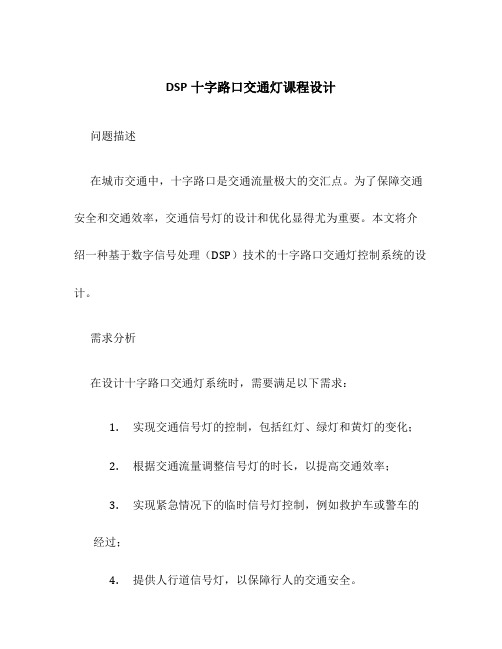 DSP 十字路口交通灯课程设计

问题描述

在城市交通中，十字路口是交通流量极大的交汇点。为了保障交通安全和交通效率，交通信号灯的设计和优化显得尤为重要。本文将介绍一种基于数字信号处理（DSP）技术的十字路口交通灯控制系统的设计。

需求分析

在设计十字路口交通灯系统时，需要满足以下需求：

1. 实现交通信号灯的控制，包括红灯、绿灯和黄灯的变化；

2. 根据交通流量调整信号灯的时长，以提高交通效率；

3. 实现紧急情况下的临时信号灯控制，例如救护车或警车的经过；

4. 提供人行道信号灯，以保障行人的交通安全。